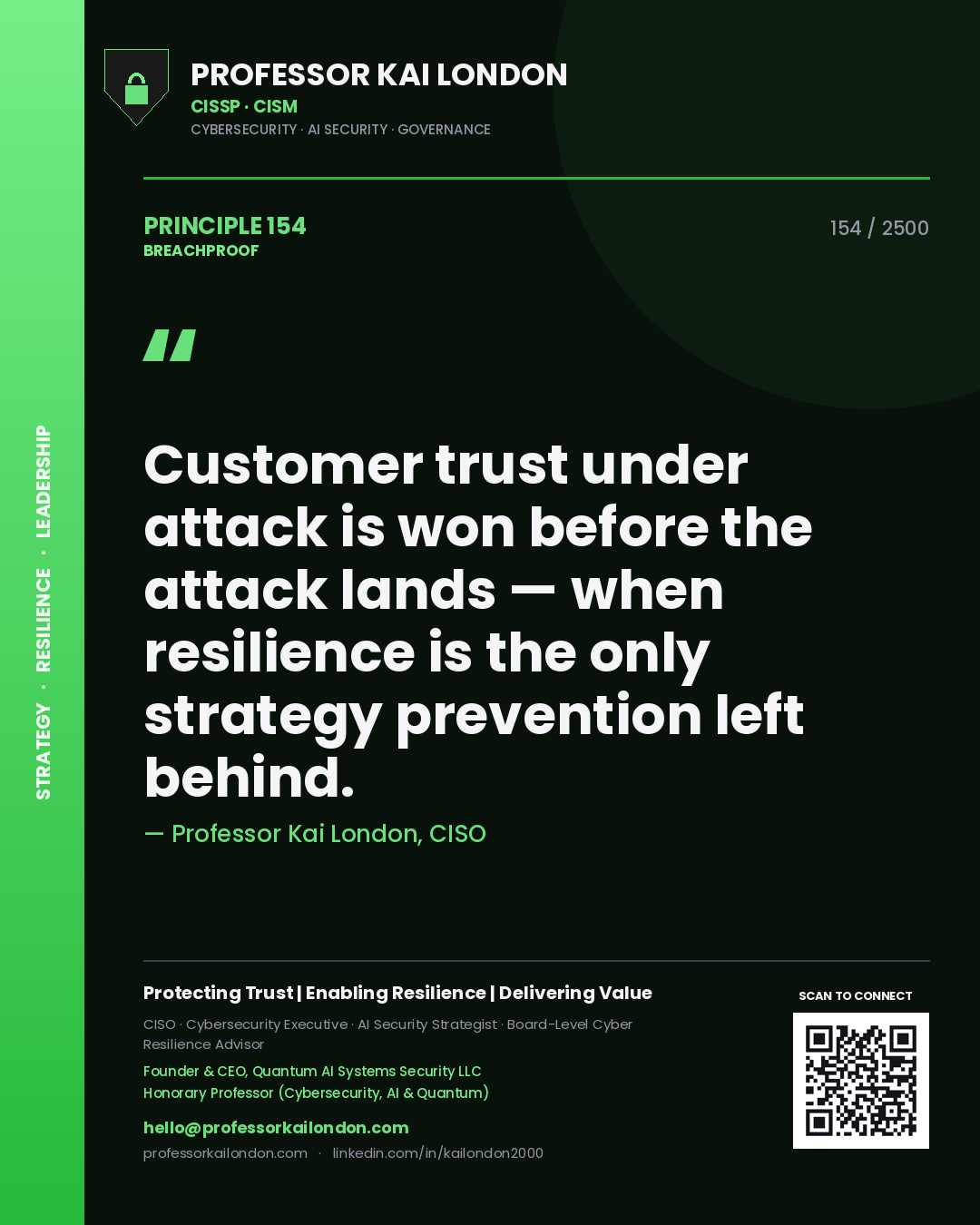 STRATEGY · RESILIENCE · LEADERSHIP

PROFESSOR KAI LONDON
CISSP · CISM
CYBERSECURITY · AI SECURITY · GOVERNANCE

PRINCIPLE 154
BREACHPROOF

154 / 2500

"

Customer trust under attack is won before the attack lands — when resilience is the only strategy prevention left behind.

— Professor Kai London, CISO

Protecting Trust | Enabling Resilience | Delivering Value

CISO · Cybersecurity Executive · AI Security Strategist · Board-Level Cyber Resilience Advisor

Founder & CEO, Quantum AI Systems Security LLC
Honorary Professor (Cybersecurity, AI & Quantum)

hello@professorkailondon.com
professorkailondon.com · linkedin.com/in/kailondon2000

SCAN TO CONNECT